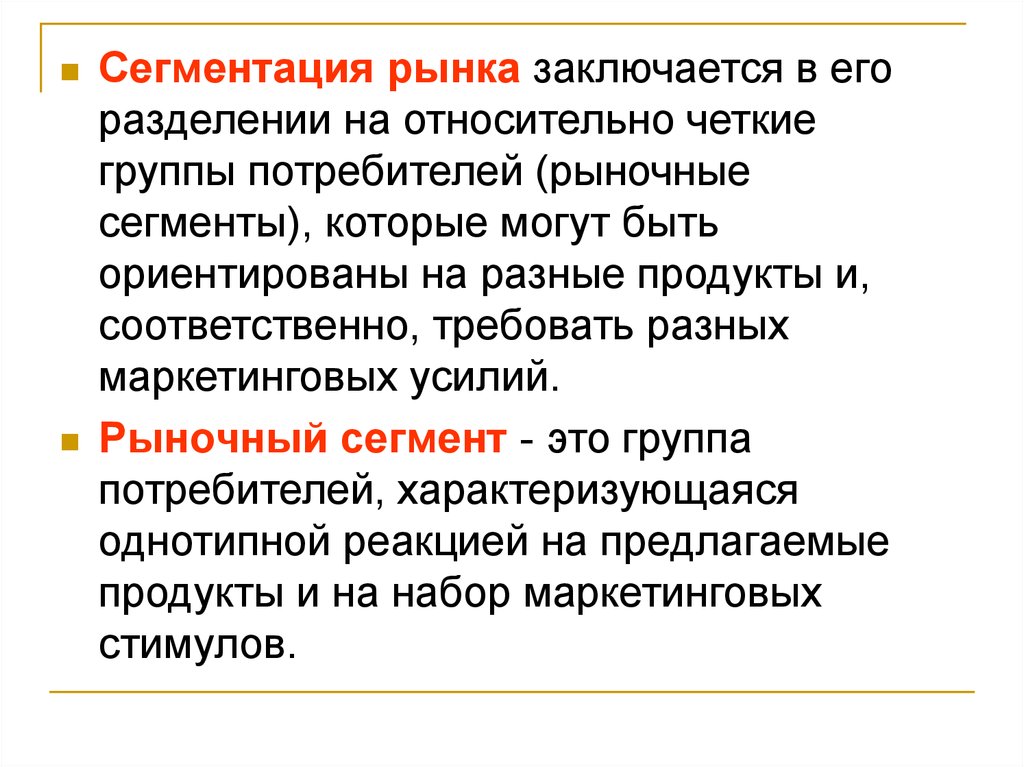 Сегментация рынка заключается в его разделении на относительно четкие группы потребителей (рыночные сегменты), которые могут быть ориентированы на разные продукты и, соответственно, требовать разных маркетинговых усилий.

Рыночный сегмент - это группа потребителей, характеризующаяся однотипной реакцией на предлагаемые продукты и на набор маркетинговых стимулов.